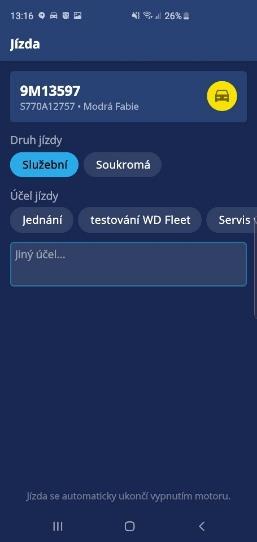 13:16 26%

Jízda

9M13597
S770A12757 • Modrá Fabie

Druh jízdy

Služební Soukromá

Účel jízdy

Jednání testování WD Fleet Servis

Jiný účel...

Jízda se automaticky ukončí vypnutím motoru.